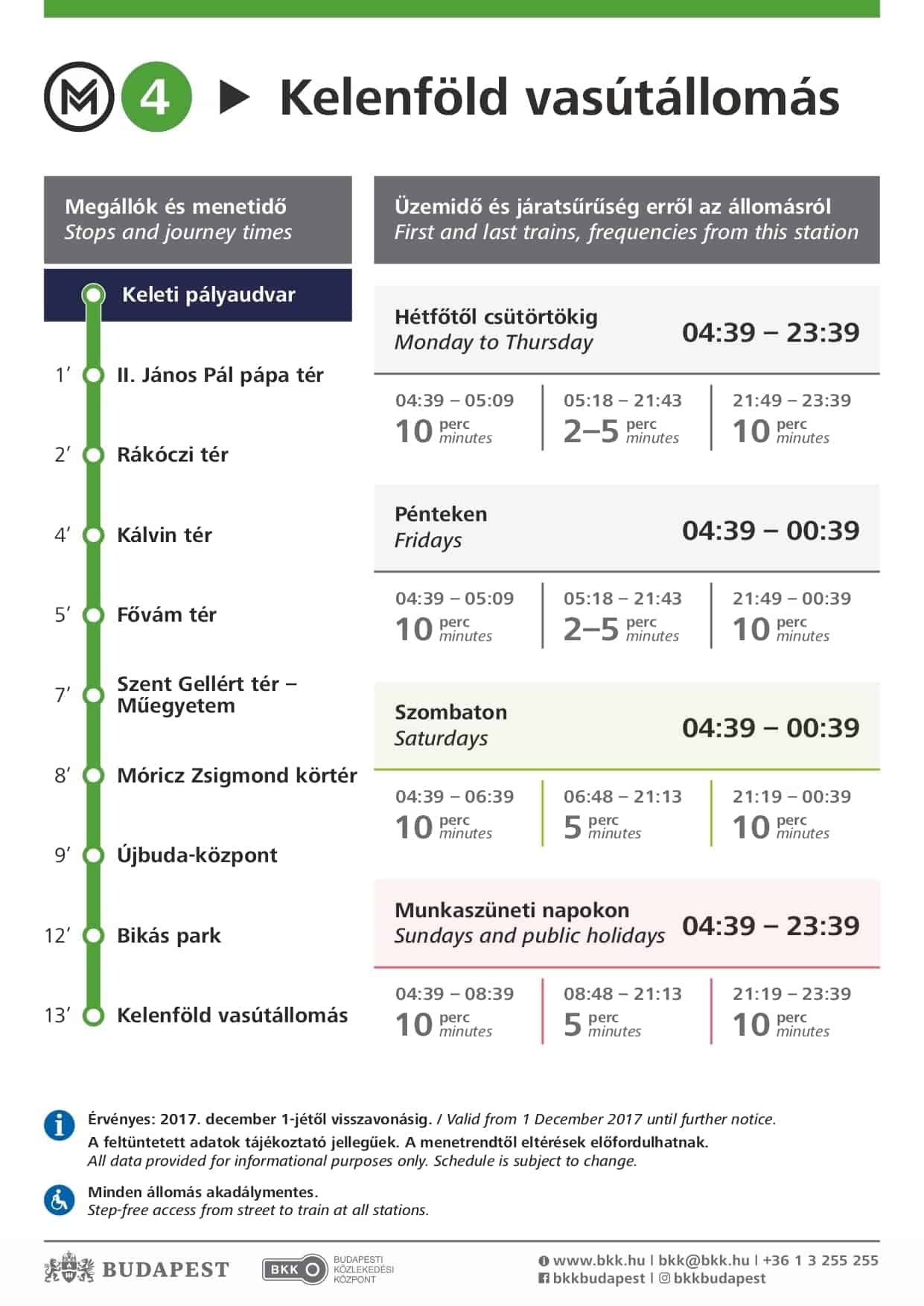 M 4 ▶ Kelenföld vasútállomás

Megállók és menetidő
Stops and journey times

Keleti pályaudvar

1′ II. János Pál pápa tér

2′ Rákóczi tér

4′ Kálvin tér

5′ Fővám tér

7′ Szent Gellért tér – Műegyetem

8′ Móricz Zsigmond körtér

9′ Újbuda-központ

12′ Bikás park

13′ Kelenföld vasútállomás

Üzemidő és járatsűrűség erről az állomásról
First and last trains, frequencies from this station

Hétfőtől csütörtökig
Monday to Thursday
04:39 – 23:39

| 04:39 – 05:09 | 05:18 – 21:43 | 21:49 – 23:39 |
|---|---|---|
| 10 perc minutes | 2–5 perc minutes | 10 perc minutes |

Pénteken
Fridays
04:39 – 00:39

| 04:39 – 05:09 | 05:18 – 21:43 | 21:49 – 00:39 |
|---|---|---|
| 10 perc minutes | 2–5 perc minutes | 10 perc minutes |

Szombaton
Saturdays
04:39 – 00:39

| 04:39 – 06:39 | 06:48 – 21:13 | 21:19 – 00:39 |
|---|---|---|
| 10 perc minutes | 5 perc minutes | 10 perc minutes |

Munkaszüneti napokon
Sundays and public holidays
04:39 – 23:39

| 04:39 – 08:39 | 08:48 – 21:13 | 21:19 – 23:39 |
|---|---|---|
| 10 perc minutes | 5 perc minutes | 10 perc minutes |

Érvényes: 2017. december 1-jétől visszavonásig. / Valid from 1 December 2017 until further notice.
A feltüntetett adatok tájékoztató jellegűek. A menetrendtől eltérések előfordulhatnak.
All data provided for informational purposes only. Schedule is subject to change.

Minden állomás akadálymentes.
Step-free access from street to train at all stations.

BUDAPEST

BKK BUDAPESTI KÖZLEKEDÉSI KÖZPONT

www.bkk.hu | bkk@bkk.hu | +36 1 3 255 255
bkkbudapest | bkkbudapest